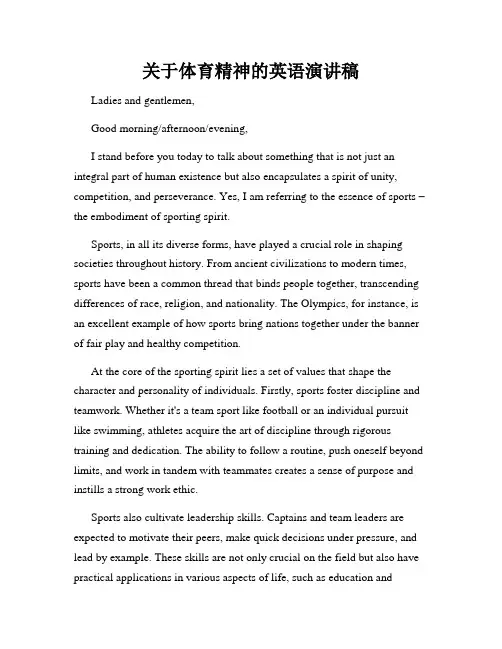 关于体育精神的英语演讲稿

Ladies and gentlemen,

Good morning/afternoon/evening,

I stand before you today to talk about something that is not just an integral part of human existence but also encapsulates a spirit of unity, competition, and perseverance. Yes, I am referring to the essence of sports – the embodiment of sporting spirit.

Sports, in all its diverse forms, have played a crucial role in shaping societies throughout history. From ancient civilizations to modern times, sports have been a common thread that binds people together, transcending differences of race, religion, and nationality. The Olympics, for instance, is an excellent example of how sports bring nations together under the banner of fair play and healthy competition.

At the core of the sporting spirit lies a set of values that shape the character and personality of individuals. Firstly, sports foster discipline and teamwork. Whether it's a team sport like football or an individual pursuit like swimming, athletes acquire the art of discipline through rigorous training and dedication. The ability to follow a routine, push oneself beyond limits, and work in tandem with teammates creates a sense of purpose and instills a strong work ethic.

Sports also cultivate leadership skills. Captains and team leaders are expected to motivate their peers, make quick decisions under pressure, and lead by example. These skills are not only crucial on the field but also have practical applications in various aspects of life, such as education and